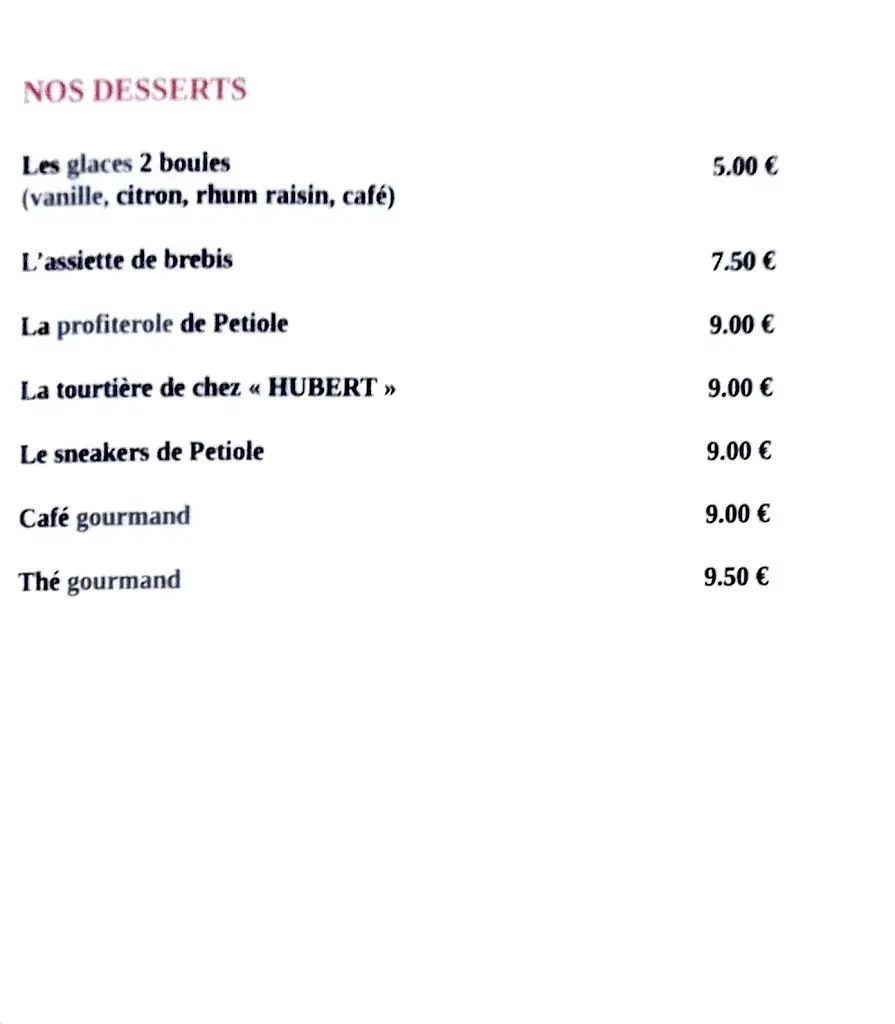 NOS DESSERTS

Les glaces 2 boules 5.00 €
(vanille, citron, rhum raisin, café)

L'assiette de brebis 7.50 €

La profiterole de Petiole 9.00 €

La tourtière de chez « HUBERT » 9.00 €

Le sneakers de Petiole 9.00 €

Café gourmand 9.00 €

Thé gourmand 9.50 €